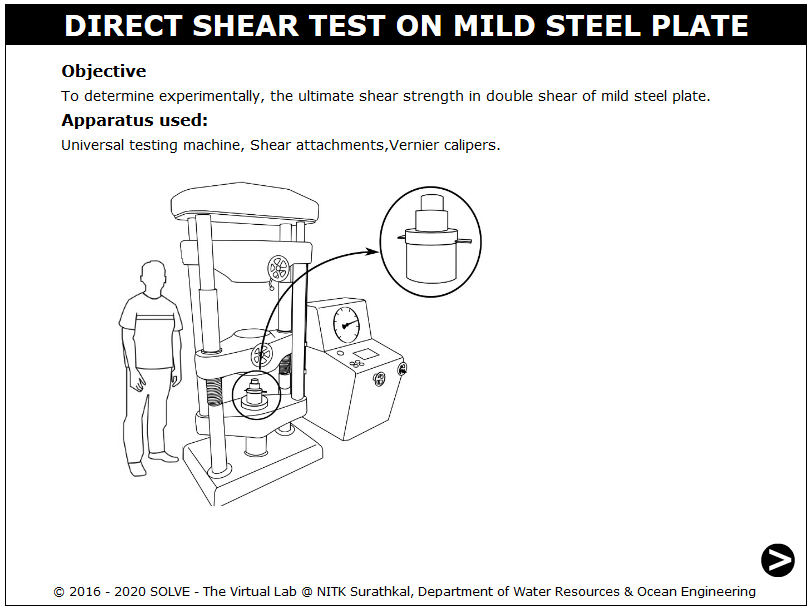 DIRECT SHEAR TEST ON MILD STEEL PLATE

Objective

To determine experimentally, the ultimate shear strength in double shear of mild steel plate.

Apparatus used:

Universal testing machine, Shear attachments,Vernier calipers.

© 2016 - 2020 SOLVE - The Virtual Lab @ NITK Surathkal, Department of Water Resources & Ocean Engineering